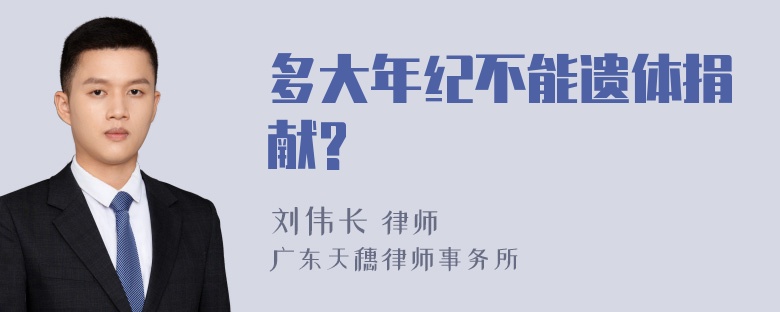 多大年纪不能遗体捐献?

刘伟长 律师
广东天穗律师事务所